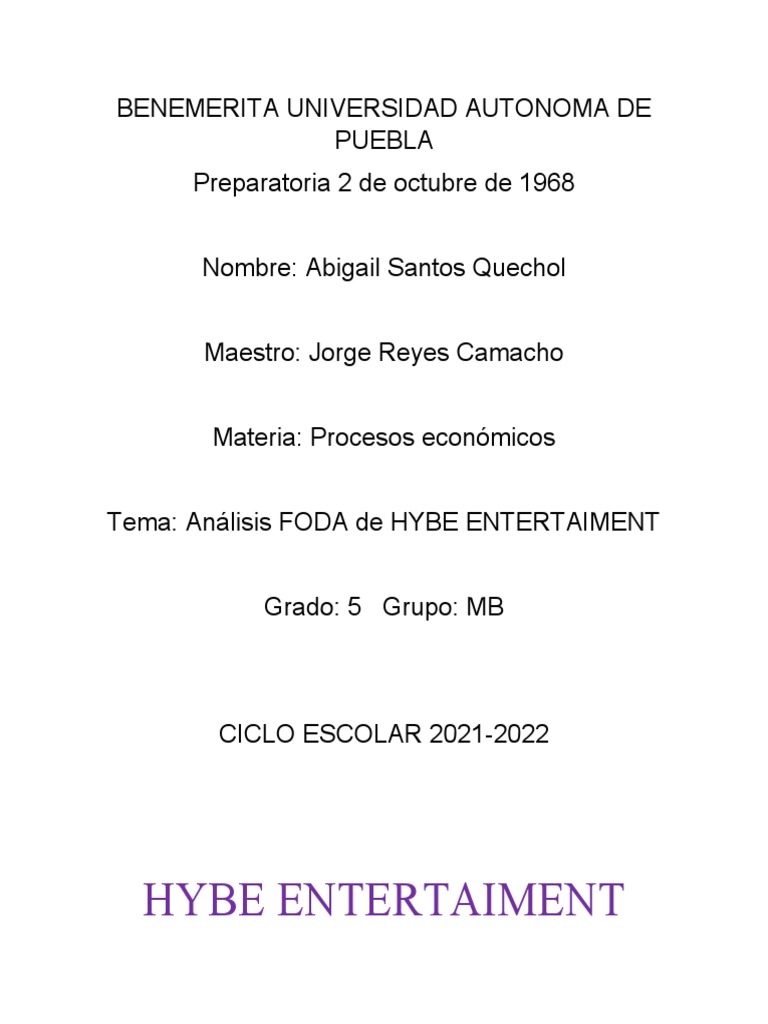 BENEMERITA UNIVERSIDAD AUTONOMA DE PUEBLA

Preparatoria 2 de octubre de 1968

Nombre: Abigail Santos Quechol

Maestro: Jorge Reyes Camacho

Materia: Procesos económicos

Tema: Análisis FODA de HYBE ENTERTAIMENT

Grado: 5 Grupo: MB

CICLO ESCOLAR 2021-2022

HYBE ENTERTAIMENT